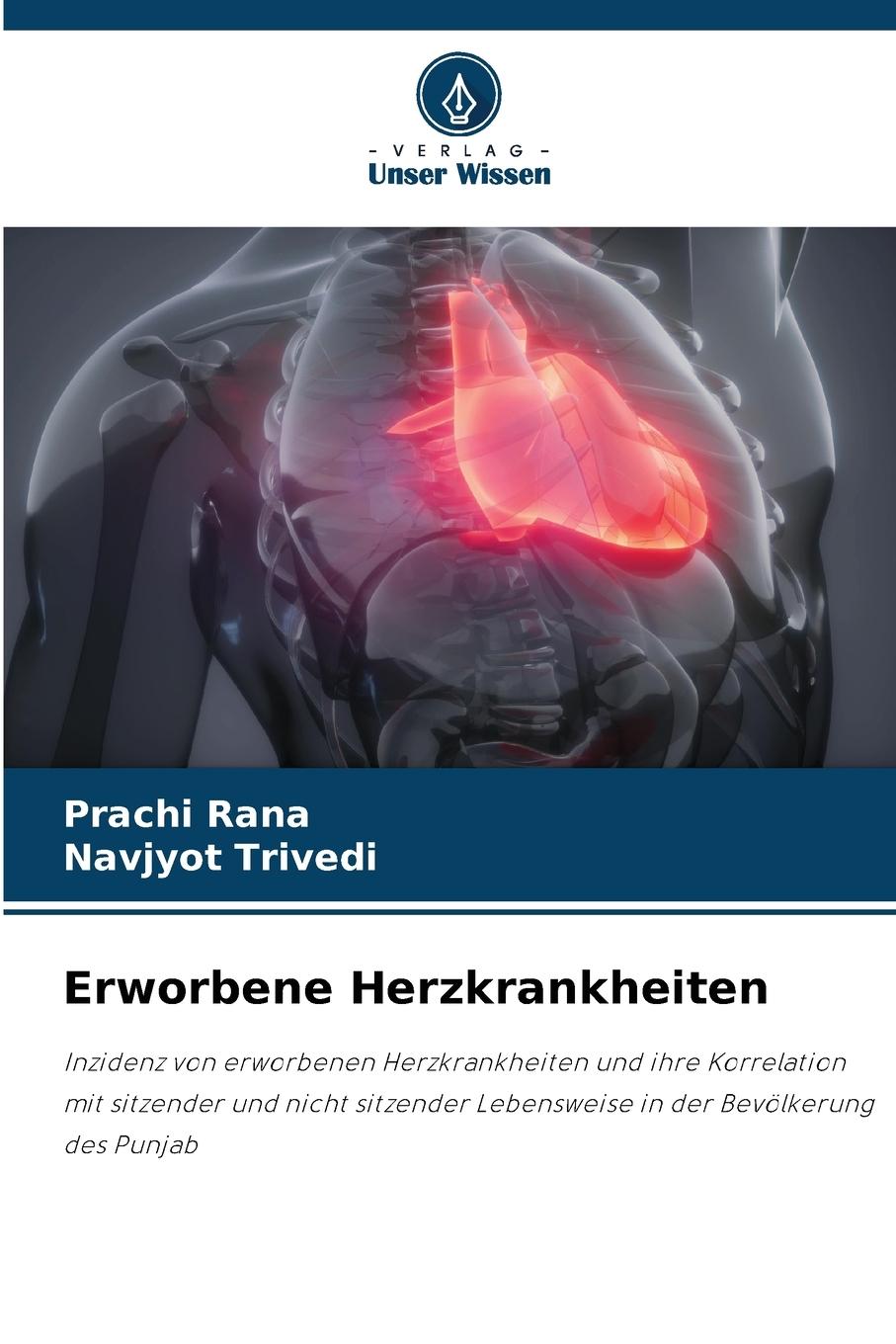 - VERLAG -
Unser Wissen

Prachi Rana
Navjyot Trivedi

Erworbene Herzkrankheiten

Inzidenz von erworbenen Herzkrankheiten und ihre Korrelation mit sitzender und nicht sitzender Lebensweise in der Bevölkerung des Punjab